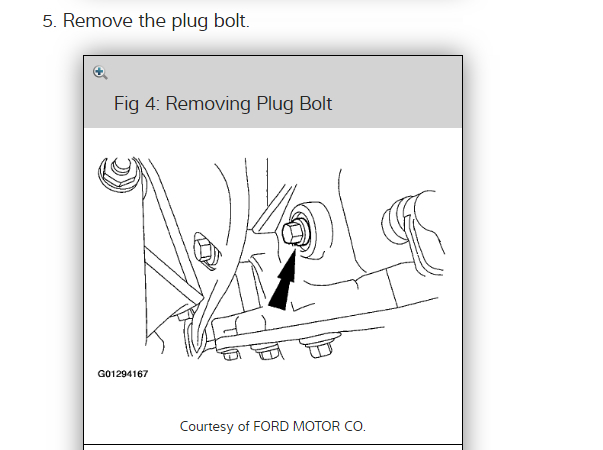 5. Remove the plug bolt.

Fig 4: Removing Plug Bolt

G01294167

Courtesy of FORD MOTOR CO.